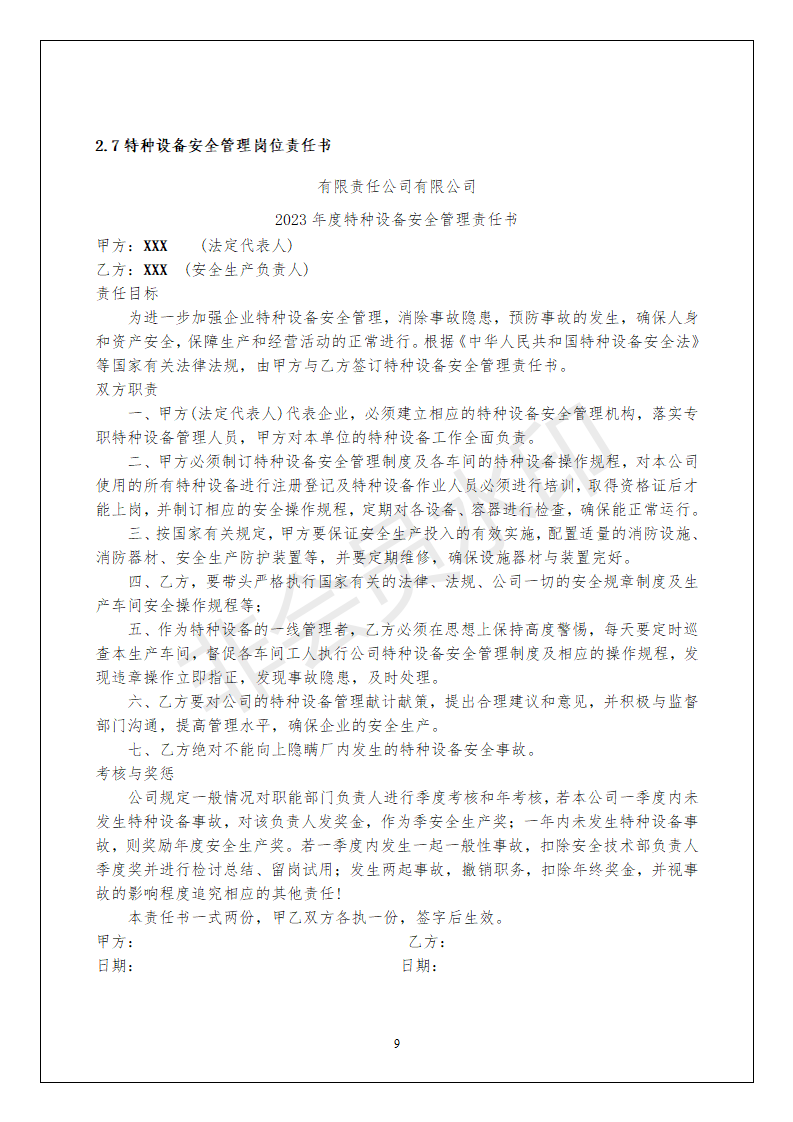 2.7 特种设备安全管理岗位责任书

有限责任公司有限公司

2023 年度特种设备安全管理责任书

甲方：XXX （法定代表人）

乙方：XXX （安全生产负责人）

责任目标

为进一步加强企业特种设备安全管理，消除事故隐患，预防事故的发生，确保人身和资产安全，保障生产和经营活动的正常进行。根据《中华人民共和国特种设备安全法》等国家有关法律法规，由甲方与乙方签订特种设备安全管理责任书。

双方职责

一、甲方(法定代表人)代表企业，必须建立相应的特种设备安全管理机构，落实专职特种设备管理人员，甲方对本单位的特种设备工作全面负责。

二、甲方必须制订特种设备安全管理制度及各车间的特种设备操作规程，对本公司使用的所有特种设备进行注册登记及特种设备作业人员必须进行培训，取得资格证后才能上岗，并制订相应的安全操作规程，定期对各设备、容器进行检查，确保能正常运行。

三、按国家有关规定，甲方要保证安全生产投入的有效实施，配置适量的消防设施、消防器材、安全生产防护装置等，并要定期维修，确保设施器材与装置完好。

四、乙方，要带头严格执行国家有关的法律、法规、公司一切的安全规章制度及生产车间安全操作规程等；

五、作为特种设备的一线管理者，乙方必须在思想上保持高度警惕，每天要定时巡查本生产车间，督促各车间工人执行公司特种设备安全管理制度及相应的操作规程，发现违章操作立即指正，发现事故隐患，及时处理。

六、乙方要对公司的特种设备管理献计献策，提出合理建议和意见，并积极与监督部门沟通，提高管理水平，确保企业的安全生产。

七、乙方绝对不能向上隐瞒厂内发生的特种设备安全事故。

考核与奖惩

公司规定一般情况对职能部门负责人进行季度考核和年考核，若本公司一季度内未发生特种设备事故，对该负责人发奖金，作为季安全生产奖；一年内未发生特种设备事故，则奖励年度安全生产奖。若一季度内发生一起一般性事故，扣除安全技术部负责人季度奖并进行检讨总结、留岗试用；发生两起事故，撤销职务，扣除年终奖金，并视事故的影响程度追究相应的其他责任！

本责任书一式两份，甲乙双方各执一份，签字后生效。

甲方： 乙方：

日期： 日期：

9